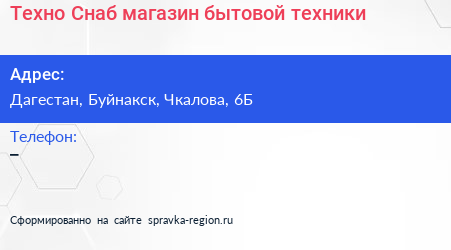 Техно Снаб магазин бытовой техники

Адрес:
Дагестан, Буйнакск, Чкалова, 6Б

Телефон:
–

Сформированно на сайте spravka-region.ru